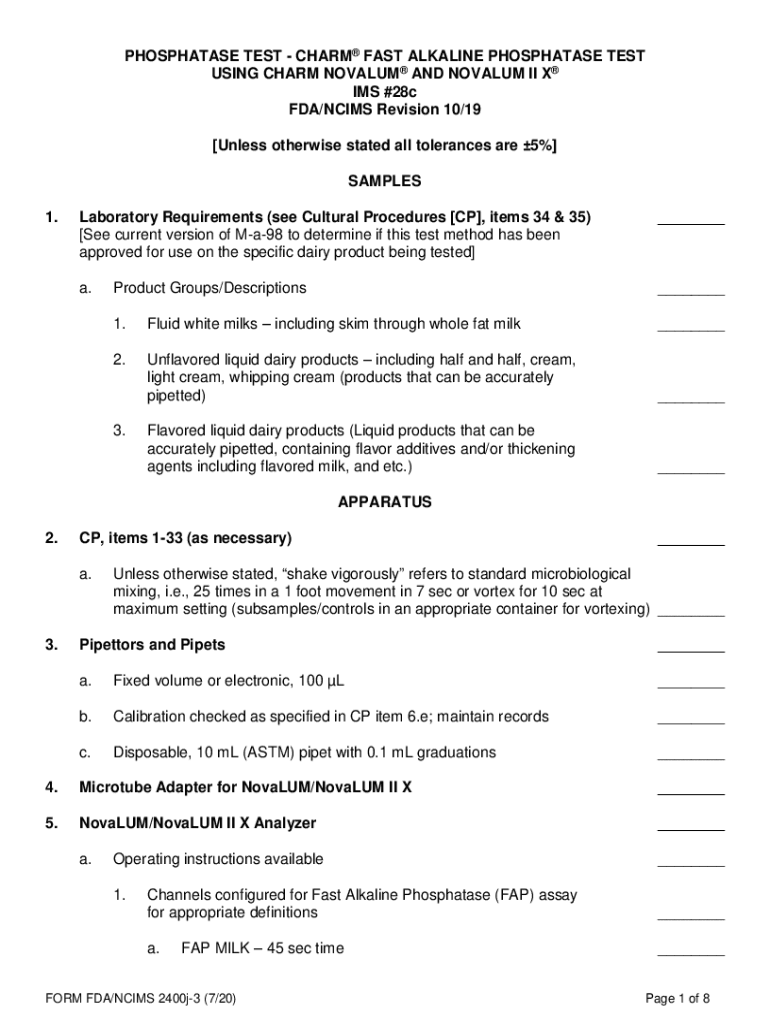 PHOSPHATASE TEST - CHARM® FAST ALKALINE PHOSPHATASE TEST USING CHARM NOVALUM® AND NOVALUM II X®
IMS #28c
FDA/NCIMS Revision 10/19

[Unless otherwise stated all tolerances are ±5%]

SAMPLES

1. Laboratory Requirements (see Cultural Procedures [CP], items 34 & 35) ________
[See current version of M-a-98 to determine if this test method has been approved for use on the specific dairy product being tested]

a. Product Groups/Descriptions ________

1. Fluid white milks – including skim through whole fat milk ________

2. Unflavored liquid dairy products – including half and half, cream, light cream, whipping cream (products that can be accurately pipetted) ________

3. Flavored liquid dairy products (Liquid products that can be accurately pipetted, containing flavor additives and/or thickening agents including flavored milk, and etc.) ________

APPARATUS

2. CP, items 1-33 (as necessary) ________

a. Unless otherwise stated, “shake vigorously” refers to standard microbiological mixing, i.e., 25 times in a 1 foot movement in 7 sec or vortex for 10 sec at maximum setting (subsamples/controls in an appropriate container for vortexing) ________

3. Pipettors and Pipets ________

a. Fixed volume or electronic, 100 µL ________

b. Calibration checked as specified in CP item 6.e; maintain records ________

c. Disposable, 10 mL (ASTM) pipet with 0.1 mL graduations ________

4. Microtube Adapter for NovaLUM/NovaLUM II X ________

5. NovaLUM/NovaLUM II X Analyzer ________

a. Operating instructions available ________

1. Channels configured for Fast Alkaline Phosphatase (FAP) assay for appropriate definitions ________

a. FAP MILK – 45 sec time ________

FORM FDA/NCIMS 2400j-3 (7/20) Page 1 of 8